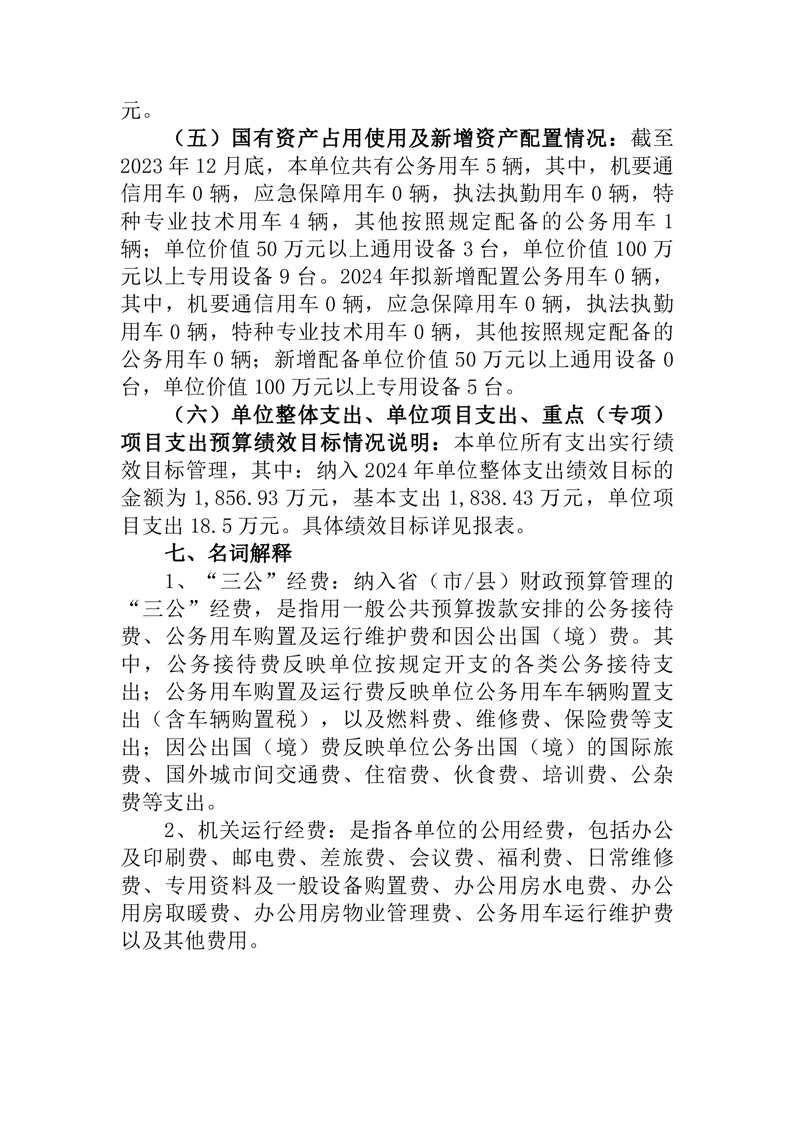 元。

（五）国有资产占用使用及新增资产配置情况：截至2023年12月底，本单位共有公务用车5辆，其中，机要通信用车0辆，应急保障用车0辆，执法执勤用车0辆，特种专业技术用车4辆，其他按照规定配备的公务用车1辆；单位价值50万元以上通用设备3台，单位价值100万元以上专用设备9台。2024年拟新增配置公务用车0辆，其中，机要通信用车0辆，应急保障用车0辆，执法执勤用车0辆，特种专业技术用车0辆，其他按照规定配备的公务用车0辆；新增配备单位价值50万元以上通用设备0台，单位价值100万元以上专用设备5台。

（六）单位整体支出、单位项目支出、重点（专项）项目支出预算绩效目标情况说明：本单位所有支出实行绩效目标管理，其中：纳入2024年单位整体支出绩效目标的金额为1,856.93万元，基本支出1,838.43万元，单位项目支出18.5万元。具体绩效目标详见报表。

七、名词解释

1、“三公”经费：纳入省（市/县）财政预算管理的“三公”经费，是指用一般公共预算拨款安排的公务接待费、公务用车购置及运行维护费和因公出国（境）费。其中，公务接待费反映单位按规定开支的各类公务接待支出；公务用车购置及运行费反映单位公务用车车辆购置支出（含车辆购置税），以及燃料费、维修费、保险费等支出；因公出国（境）费反映单位公务出国（境）的国际旅费、国外城市间交通费、住宿费、伙食费、培训费、公杂费等支出。

2、机关运行经费：是指各单位的公用经费，包括办公及印刷费、邮电费、差旅费、会议费、福利费、日常维修费、专用资料及一般设备购置费、办公用房水电费、办公用房取暖费、办公用房物业管理费、公务用车运行维护费以及其他费用。